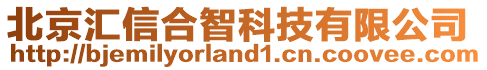 北京汇信合智科技有限公司
http://bjemilyorland1.cn.coovee.com